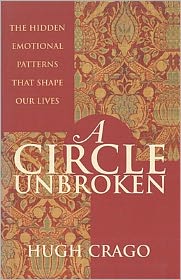 THE HIDDEN EMOTIONAL PATTERNS THAT SHAPE OUR LIVES

A CIRCLE UNBROKEN

HUGH CRAGO